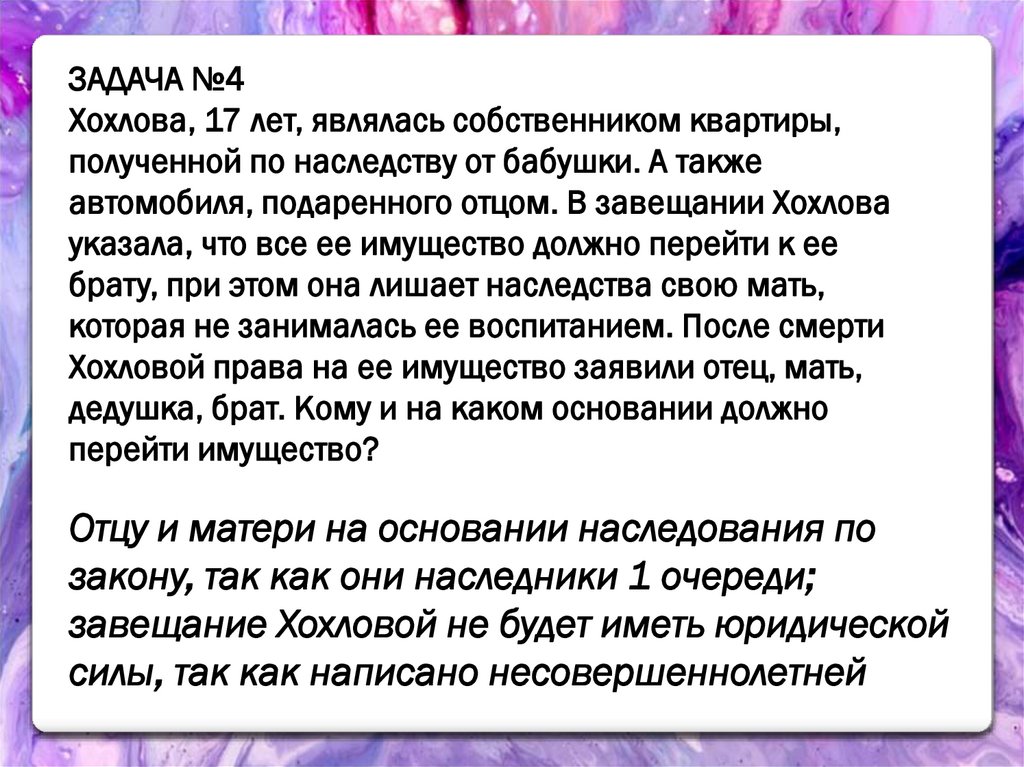 ЗАДАЧА №4
Хохлова, 17 лет, являлась собственником квартиры, полученной по наследству от бабушки. А также автомобиля, подаренного отцом. В завещании Хохлова указала, что все ее имущество должно перейти к ее брату, при этом она лишает наследства свою мать, которая не занималась ее воспитанием. После смерти Хохловой права на ее имущество заявили отец, мать, дедушка, брат. Кому и на каком основании должно перейти имущество?

Отцу и матери на основании наследования по закону, так как они наследники 1 очереди; завещание Хохловой не будет иметь юридической силы, так как написано несовершеннолетней